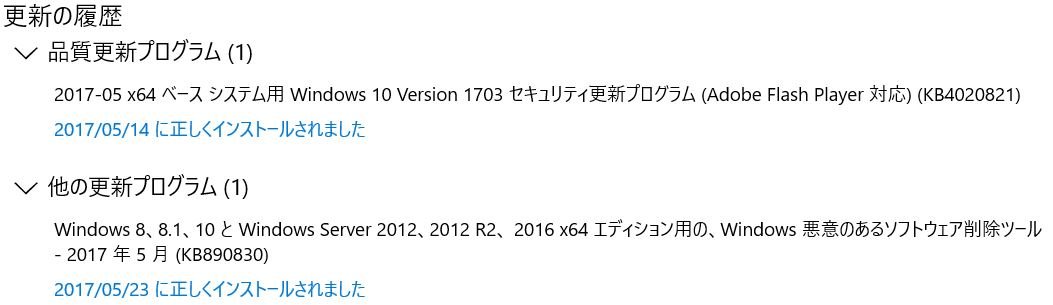 更新の履歴

品質更新プログラム (1)

2017-05 x64 ベース システム用 Windows 10 Version 1703 セキュリティ更新プログラム (Adobe Flash Player 対応) (KB4020821)

2017/05/14 に正しくインストールされました

他の更新プログラム (1)

Windows 8、8.1、10 と Windows Server 2012、2012 R2、2016 x64 エディション用の、Windows 悪意のあるソフトウェア削除ツール - 2017 年 5 月 (KB890830)

2017/05/23 に正しくインストールされました